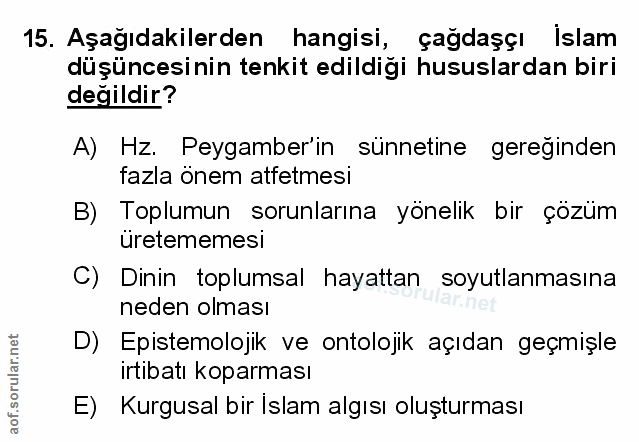 15. Aşağıdakilerden hangisi, çağdaşçı İslam düşüncesinin tenkit edildiği hususlardan biri değildir?

A) Hz. Peygamber'in sünnetine gereğinden fazla önem atfetmesi

B) Toplumun sorunlarına yönelik bir çözüm üretememesi

C) Dinin toplumsal hayattan soyutlanmasına neden olması

D) Epistemolojik ve ontolojik açıdan geçmişle irtibatı koparması

E) Kurgusal bir İslam algısı oluşturması

aof.sorular.net